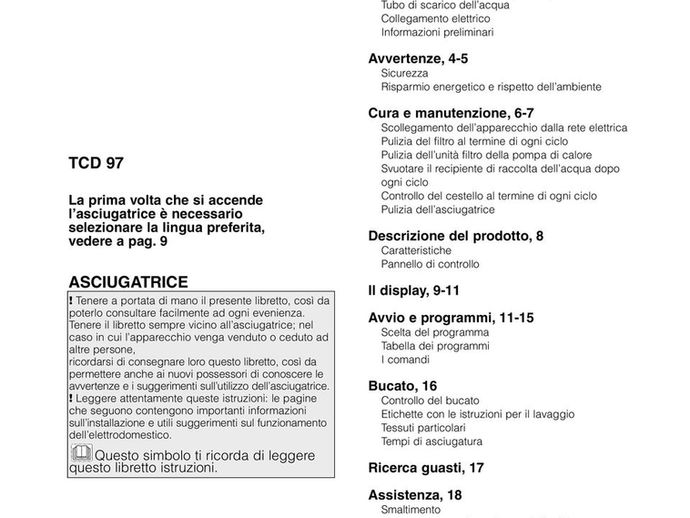 TCD 97

La prima volta che si accende l'asciugatrice è necessario selezionare la lingua preferita, vedere a pag. 9

ASCIUGATRICE

! Tenere a portata di mano il presente libretto, così da poterlo consultare facilmente ad ogni evenienza. Tenere il libretto sempre vicino all'asciugatrice; nel caso in cui l'apparecchio venga venduto o ceduto ad altre persone,
ricordarsi di consegnare loro questo libretto, così da permettere anche ai nuovi possessori di conoscere le avvertenze e i suggerimenti sull'utilizzo dell'asciugatrice.
! Leggere attentamente queste istruzioni: le pagine che seguono contengono importanti informazioni sull'installazione e utili suggerimenti sul funzionamento dell'elettrodomestico.

Questo simbolo ti ricorda di leggere questo libretto istruzioni.

Tubo di scarico dell'acqua
Collegamento elettrico
Informazioni preliminari

Avvertenze, 4-5
Sicurezza
Risparmio energetico e rispetto dell'ambiente

Cura e manutenzione, 6-7
Scollegamento dell'apparecchio dalla rete elettrica
Pulizia del filtro al termine di ogni ciclo
Pulizia dell'unità filtro della pompa di calore
Svuotare il recipiente di raccolta dell'acqua dopo ogni ciclo
Controllo del cestello al termine di ogni ciclo
Pulizia dell'asciugatrice

Descrizione del prodotto, 8
Caratteristiche
Pannello di controllo

Il display, 9-11

Avvio e programmi, 11-15
Scelta del programma
Tabella dei programmi
I comandi

Bucato, 16
Controllo del bucato
Etichette con le istruzioni per il lavaggio
Tessuti particolari
Tempi di asciugatura

Ricerca guasti, 17

Assistenza, 18
Smaltimento